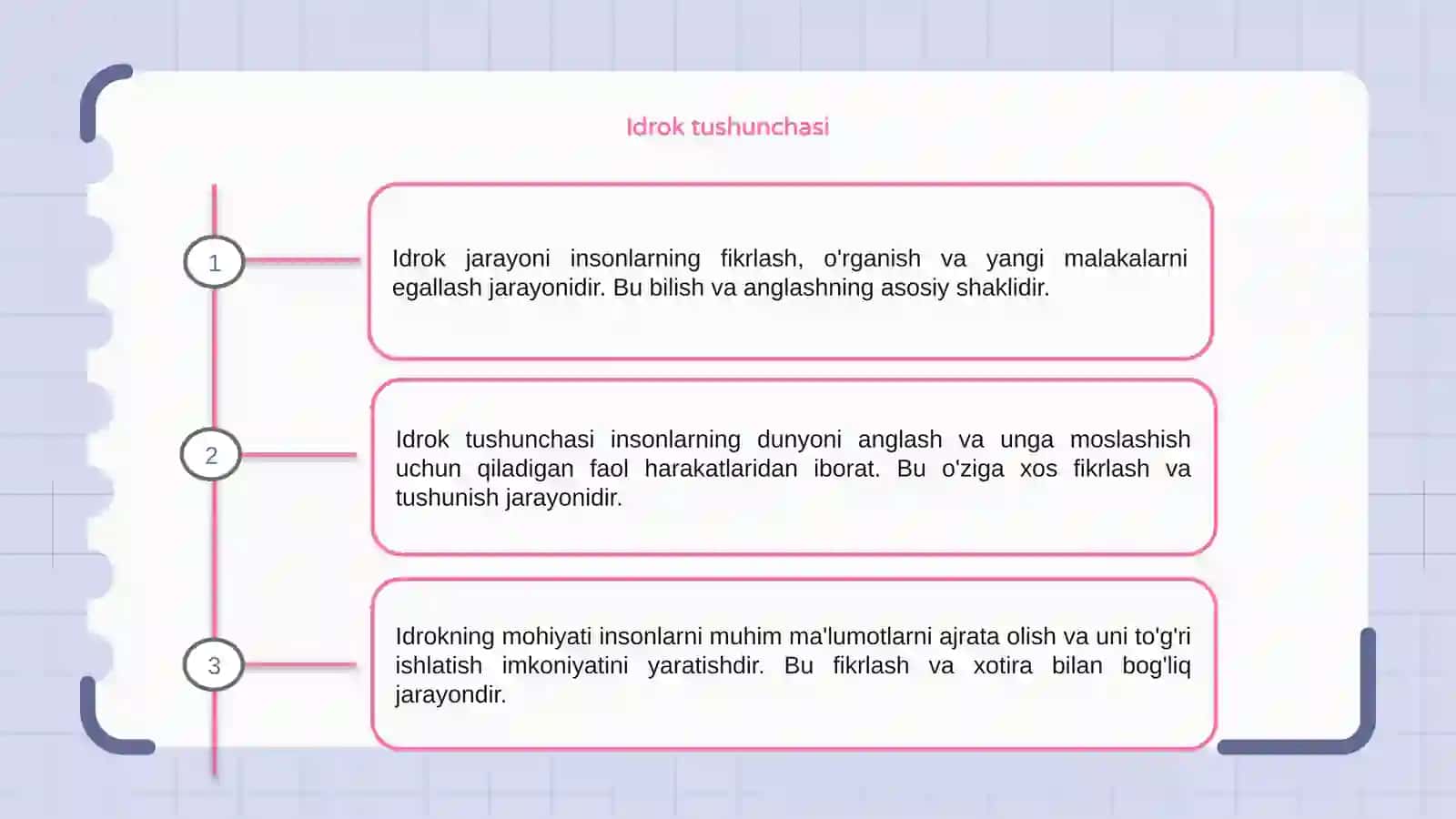 Idrok tushunchasi

1

Idrok jarayoni insonlarning fikrlash, o'rganish va yangi malakalarni egallash jarayonidir. Bu bilish va anglashning asosiy shaklidir.

2

Idrok tushunchasi insonlarning dunyoni anglash va unga moslashish uchun qiladigan faol harakatlaridan iborat. Bu o'ziga xos fikrlash va tushunish jarayonidir.

3

Idrokning mohiyati insonlarni muhim ma'lumotlarni ajrata olish va uni to'g'ri ishlatish imkoniyatini yaratishdir. Bu fikrlash va xotira bilan bog'liq jarayondir.